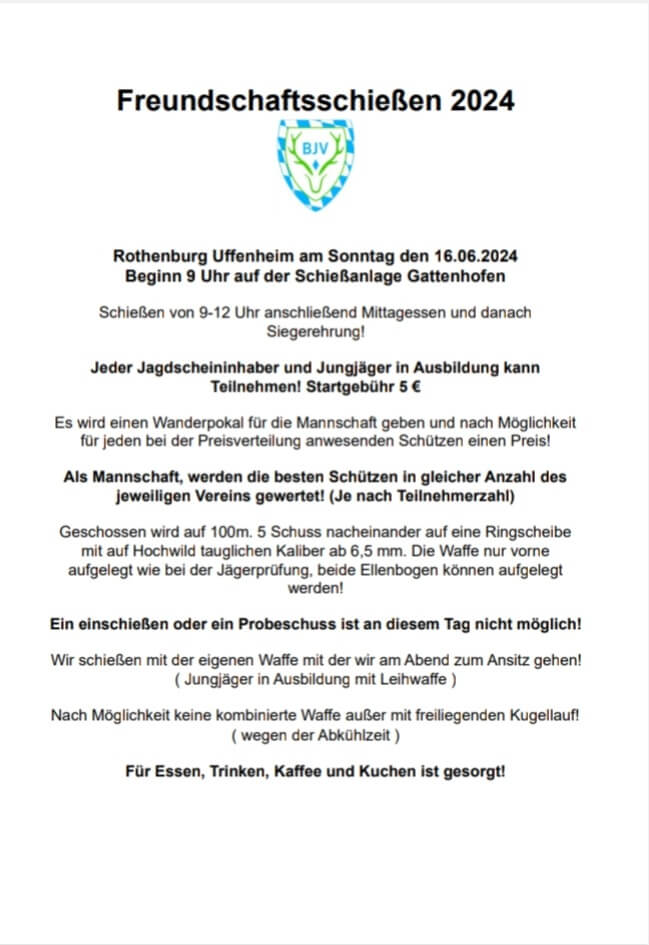 Freundschaftsschießen 2024

BJV

Rothenburg Uffenheim am Sonntag den 16.06.2024
Beginn 9 Uhr auf der Schießanlage Gattenhofen

Schießen von 9-12 Uhr anschließend Mittagessen und danach Siegerehrung!

Jeder Jagdscheininhaber und Jungjäger in Ausbildung kann Teilnehmen! Startgebühr 5 €

Es wird einen Wanderpokal für die Mannschaft geben und nach Möglichkeit für jeden bei der Preisverteilung anwesenden Schützen einen Preis!

Als Mannschaft, werden die besten Schützen in gleicher Anzahl des jeweiligen Vereins gewertet! (Je nach Teilnehmerzahl)

Geschossen wird auf 100m. 5 Schuss nacheinander auf eine Ringscheibe mit auf Hochwild tauglichen Kaliber ab 6,5 mm. Die Waffe nur vorne aufgelegt wie bei der Jägerprüfung, beide Ellenbogen können aufgelegt werden!

Ein einschießen oder ein Probeschuss ist an diesem Tag nicht möglich!

Wir schießen mit der eigenen Waffe mit der wir am Abend zum Ansitz gehen! ( Jungjäger in Ausbildung mit Leihwaffe )

Nach Möglichkeit keine kombinierte Waffe außer mit freiliegenden Kugellauf! ( wegen der Abkühlzeit )

Für Essen, Trinken, Kaffee und Kuchen ist gesorgt!